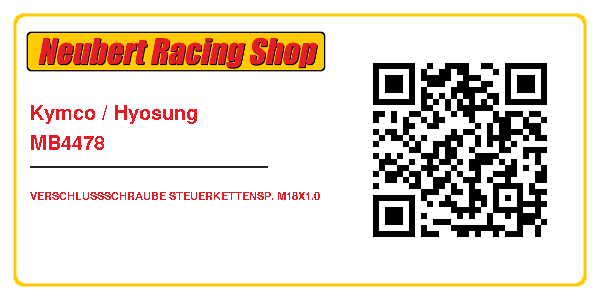 Neubert Racing Shop

Kymco / Hyosung
MB4478

VERSCHLUSSSCHRAUBE STEUERKETTENSP. M18X1.0